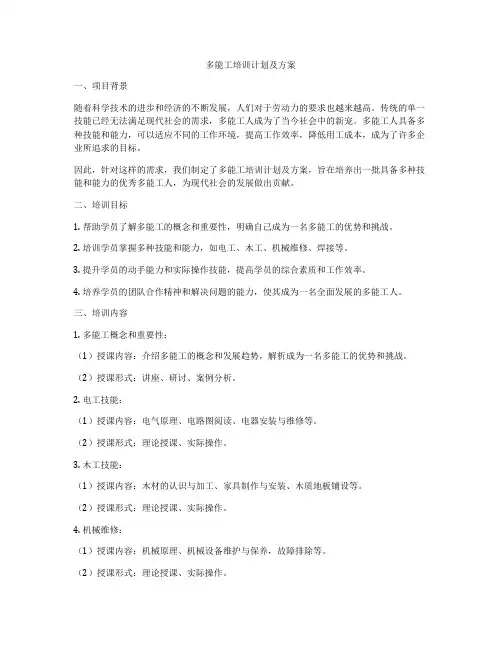 多能工培训计划及方案

一、项目背景

随着科学技术的进步和经济的不断发展，人们对于劳动力的要求也越来越高。传统的单一技能已经无法满足现代社会的需求，多能工人成为了当今社会中的新宠。多能工人具备多种技能和能力，可以适应不同的工作环境，提高工作效率，降低用工成本，成为了许多企业所追求的目标。

因此，针对这样的需求，我们制定了多能工培训计划及方案，旨在培养出一批具备多种技能和能力的优秀多能工人，为现代社会的发展做出贡献。

二、培训目标

1. 帮助学员了解多能工的概念和重要性，明确自己成为一名多能工的优势和挑战。

2. 培训学员掌握多种技能和能力，如电工、木工、机械维修、焊接等。

3. 提升学员的动手能力和实际操作技能，提高学员的综合素质和工作效率。

4. 培养学员的团队合作精神和解决问题的能力，使其成为一名全面发展的多能工人。

三、培训内容

1. 多能工概念和重要性：

（1）授课内容：介绍多能工的概念和发展趋势，解析成为一名多能工的优势和挑战。

（2）授课形式：讲座、研讨、案例分析。

2. 电工技能：

（1）授课内容：电气原理、电路图阅读、电器安装与维修等。

（2）授课形式：理论授课、实际操作。

3. 木工技能：

（1）授课内容：木材的认识与加工、家具制作与安装、木质地板铺设等。

（2）授课形式：理论授课、实际操作。

4. 机械维修：

（1）授课内容：机械原理、机械设备维护与保养，故障排除等。

（2）授课形式：理论授课、实际操作。